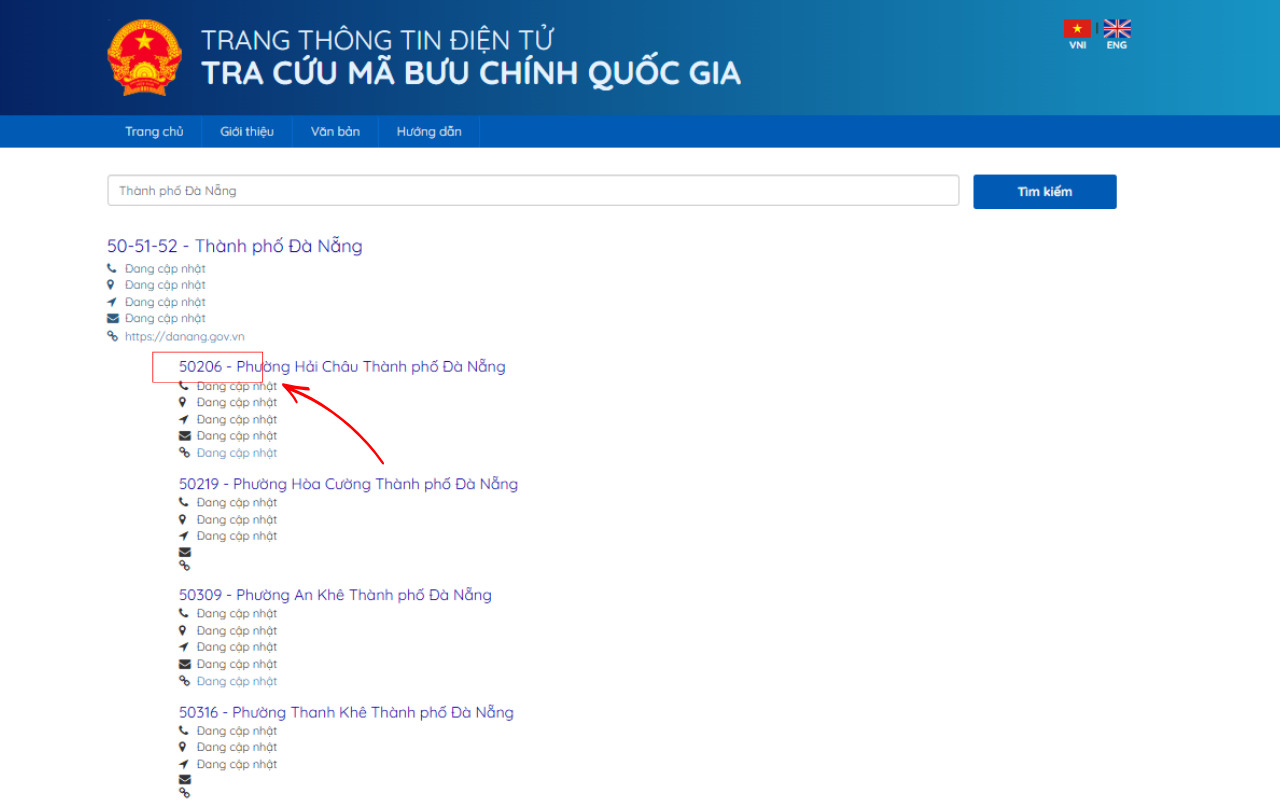 TRANG THÔNG TIN ĐIỆN TỬ
TRA CỨU MÃ BƯU CHÍNH QUỐC GIA

VNI ENG

Trang chủ Giới thiệu Văn bản Hướng dẫn

Thành phố Đà Nẵng

Tìm kiếm

50-51-52 - Thành phố Đà Nẵng
Đang cập nhật
Đang cập nhật
Đang cập nhật
Đang cập nhật
https://danang.gov.vn

50206 - Phường Hải Châu Thành phố Đà Nẵng
Đang cập nhật
Đang cập nhật
Đang cập nhật
Đang cập nhật
Đang cập nhật

50219 - Phường Hòa Cường Thành phố Đà Nẵng
Đang cập nhật
Đang cập nhật
Đang cập nhật

50309 - Phường An Khê Thành phố Đà Nẵng
Đang cập nhật
Đang cập nhật
Đang cập nhật
Đang cập nhật
Đang cập nhật

50316 - Phường Thanh Khê Thành phố Đà Nẵng
Đang cập nhật
Đang cập nhật
Đang cập nhật